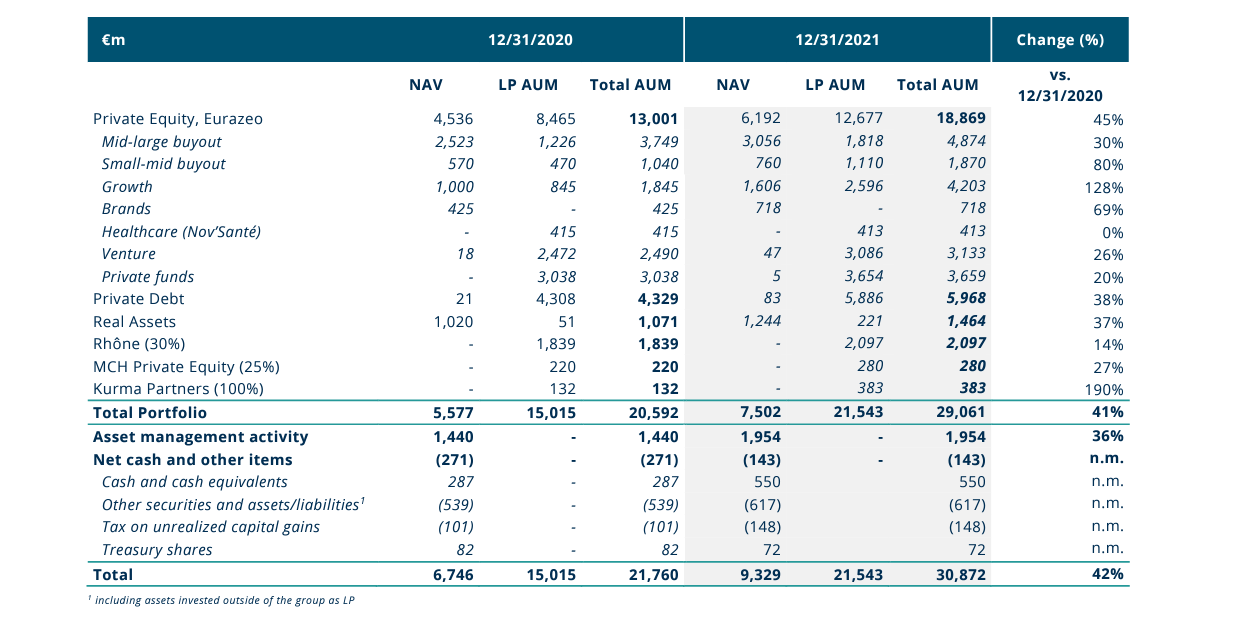 | €m | 12/31/2020 | | | 12/31/2021 | | | Change (%) |
|---|---|---|---|---|---|---|---|
| | NAV | LP AUM | Total AUM | NAV | LP AUM | Total AUM | vs. 12/31/2020 |
| Private Equity, Eurazeo | 4,536 | 8,465 | 13,001 | 6,192 | 12,677 | 18,869 | 45% |
| Mid-large buyout | 2,523 | 1,226 | 3,749 | 3,056 | 1,818 | 4,874 | 30% |
| Small-mid buyout | 570 | 470 | 1,040 | 760 | 1,110 | 1,870 | 80% |
| Growth | 1,000 | 845 | 1,845 | 1,606 | 2,596 | 4,203 | 128% |
| Brands | 425 | - | 425 | 718 | - | 718 | 69% |
| Healthcare (Nov'Santé) | - | 415 | 415 | - | 413 | 413 | 0% |
| Venture | 18 | 2,472 | 2,490 | 47 | 3,086 | 3,133 | 26% |
| Private funds | - | 3,038 | 3,038 | 5 | 3,654 | 3,659 | 20% |
| Private Debt | 21 | 4,308 | 4,329 | 83 | 5,886 | 5,968 | 38% |
| Real Assets | 1,020 | 51 | 1,071 | 1,244 | 221 | 1,464 | 37% |
| Rhône (30%) | - | 1,839 | 1,839 | - | 2,097 | 2,097 | 14% |
| MCH Private Equity (25%) | - | 220 | 220 | - | 280 | 280 | 27% |
| Kurma Partners (100%) | - | 132 | 132 | - | 383 | 383 | 190% |
| Total Portfolio | 5,577 | 15,015 | 20,592 | 7,502 | 21,543 | 29,061 | 41% |
| Asset management activity | 1,440 | - | 1,440 | 1,954 | - | 1,954 | 36% |
| Net cash and other items | (271) | - | (271) | (143) | - | (143) | n.m. |
| Cash and cash equivalents | 287 | - | 287 | 550 | | 550 | n.m. |
| Other securities and assets/liabilities$^1$ | (539) | - | (539) | (617) | | (617) | n.m. |
| Tax on unrealized capital gains | (101) | - | (101) | (148) | | (148) | n.m. |
| Treasury shares | 82 | - | 82 | 72 | | 72 | n.m. |
| Total | 6,746 | 15,015 | 21,760 | 9,329 | 21,543 | 30,872 | 42% |

$^1$ including assets invested outside of the group as LP